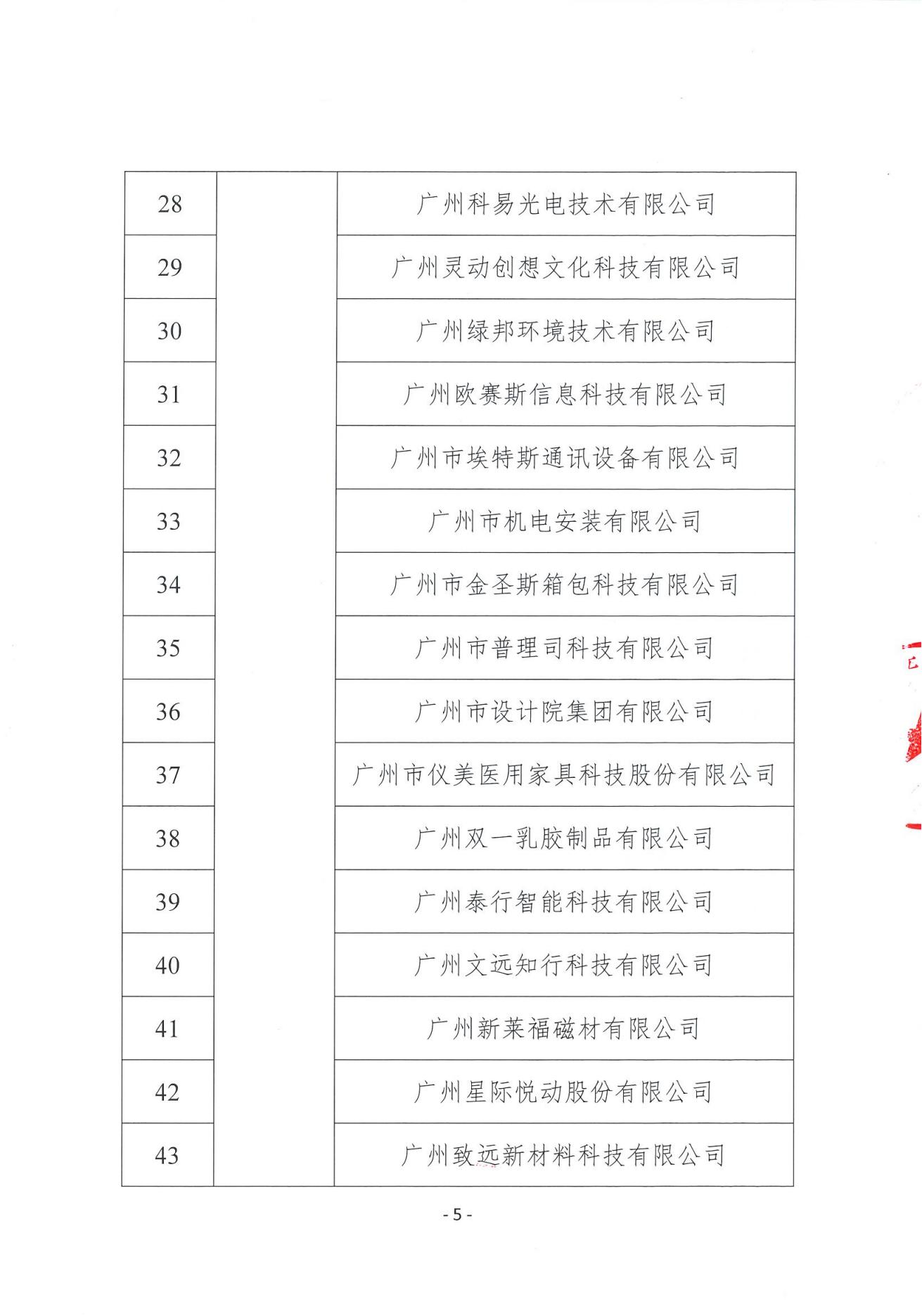 | 28 |  | 广州科易光电技术有限公司 |
|---|---|---|
| 29 |  | 广州灵动创想文化科技有限公司 |
| 30 |  | 广州绿邦环境技术有限公司 |
| 31 |  | 广州欧赛斯信息科技有限公司 |
| 32 |  | 广州市埃特斯通讯设备有限公司 |
| 33 |  | 广州市机电安装有限公司 |
| 34 |  | 广州市金圣斯箱包科技有限公司 |
| 35 |  | 广州市普理司科技有限公司 |
| 36 |  | 广州市设计院集团有限公司 |
| 37 |  | 广州市仪美医用家具科技股份有限公司 |
| 38 |  | 广州双一乳胶制品有限公司 |
| 39 |  | 广州泰行智能科技有限公司 |
| 40 |  | 广州文远知行科技有限公司 |
| 41 |  | 广州新莱福磁材有限公司 |
| 42 |  | 广州星际悦动股份有限公司 |
| 43 |  | 广州致远新材料科技有限公司 |

- 5 -